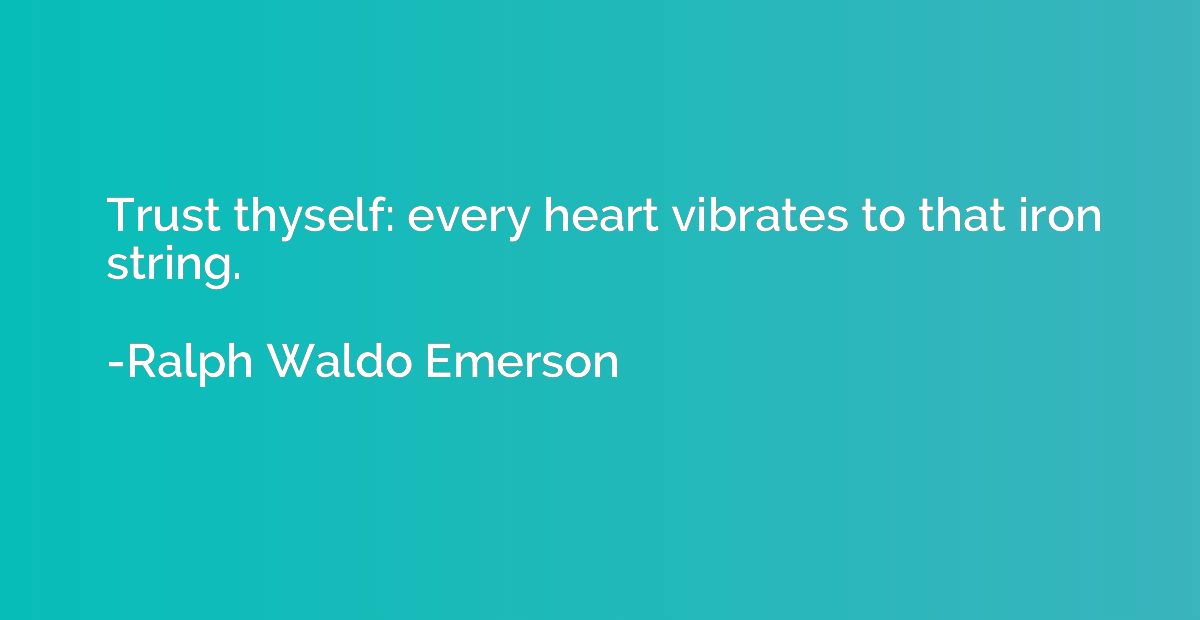 Trust thyself: every heart vibrates to that iron string.

-Ralph Waldo Emerson